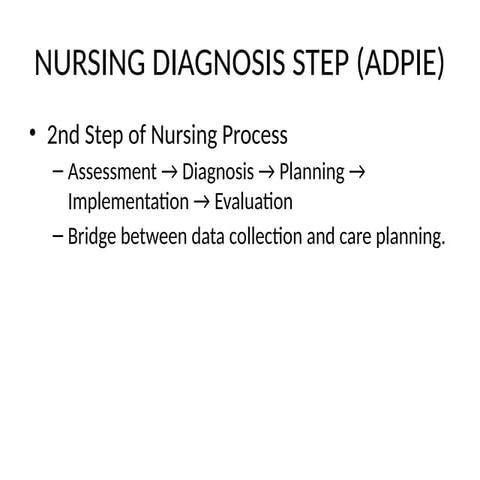 NURSING DIAGNOSIS STEP (ADPIE)

• 2nd Step of Nursing Process

– Assessment → Diagnosis → Planning → Implementation → Evaluation

– Bridge between data collection and care planning.